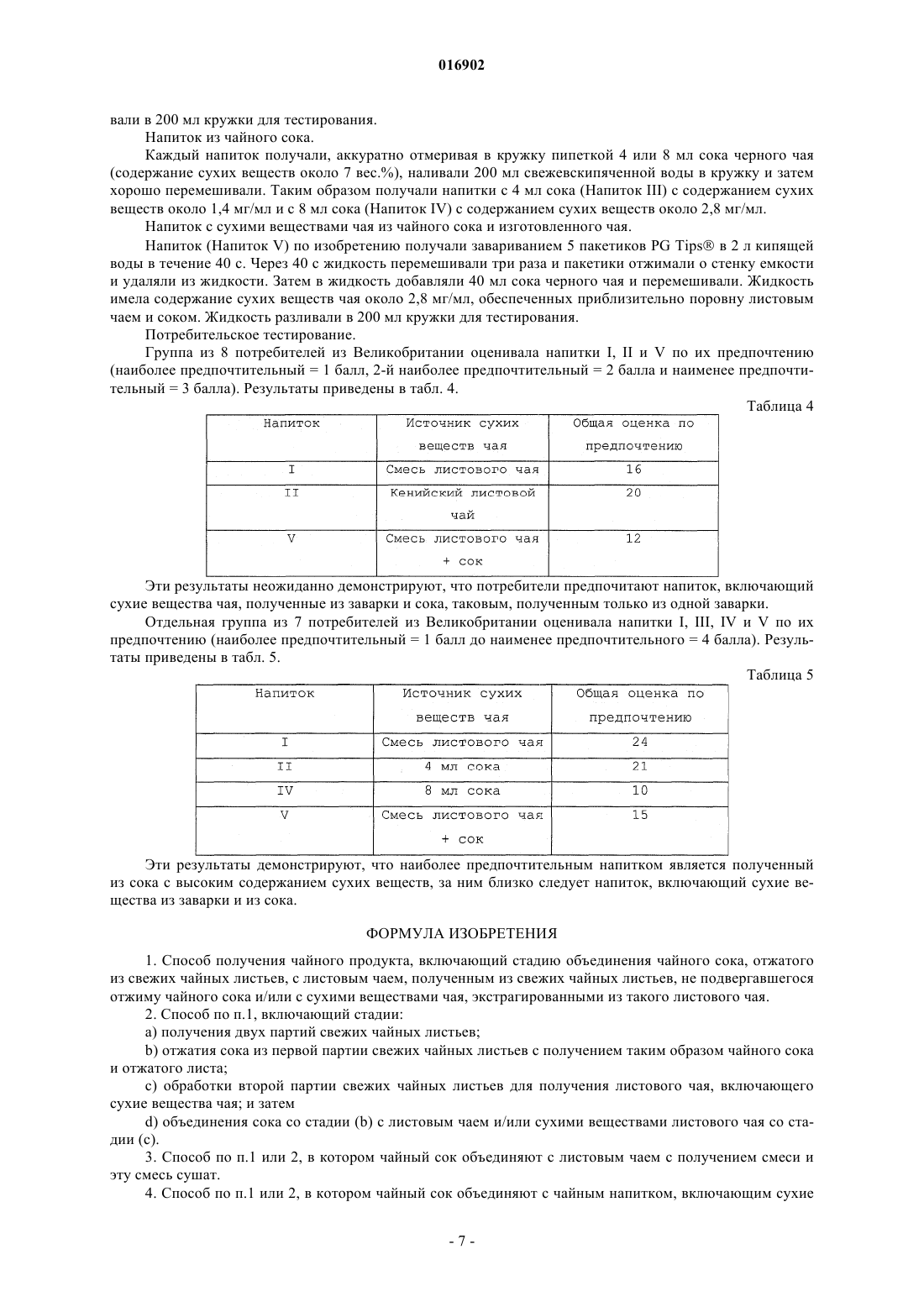 016902

вали в 200 мл кружки для тестирования.

Напиток из чайного сока.

Каждый напиток получали, аккуратно отмеривая в кружку пипеткой 4 или 8 мл сока черного чая (содержание сухих веществ около 7 вес.%), наливали 200 мл свежевскипяченной воды в кружку и затем хорошо перемешивали. Таким образом получали напитки с 4 мл сока (Напиток III) с содержанием сухих веществ около 1,4 мг/мл и с 8 мл сока (Напиток IV) с содержанием сухих веществ около 2,8 мг/мл.

Напиток с сухими веществами чая из чайного сока и изготовленного чая.

Напиток (Напиток V) по изобретению получали завариванием 5 пакетиков PG Tips® в 2 л кипящей воды в течение 40 с. Через 40 с жидкость перемешивали три раза и пакетики отжимали о стенку емкости и удаляли из жидкости. Затем в жидкость добавляли 40 мл сока черного чая и перемешивали. Жидкость имела содержание сухих веществ чая около 2,8 мг/мл, обеспеченных приблизительно поровну листовым чаем и соком. Жидкость разливали в 200 мл кружки для тестирования.

Потребительское тестирование.

Группа из 8 потребителей из Великобритании оценивала напитки I, II и V по их предпочтению (наиболее предпочтительный = 1 балл, 2-й наиболее предпочтительный = 2 балла и наименее предпочтительный = 3 балла). Результаты приведены в табл. 4.

Таблица 4

| Напиток | Источник сухих веществ чая | Общая оценка по предпочтению |
|---|---|---|
| I | Смесь листового чая | 16 |
| II | Кенийский листовой чай | 20 |
| V | Смесь листового чая + сок | 12 |

Эти результаты неожиданно демонстрируют, что потребители предпочитают напиток, включающий сухие вещества чая, полученные из заварки и сока, таковым, полученным только из одной заварки.

Отдельная группа из 7 потребителей из Великобритании оценивала напитки I, III, IV и V по их предпочтению (наиболее предпочтительный = 1 балл до наименее предпочтительного = 4 балла). Результаты приведены в табл. 5.

Таблица 5

| Напиток | Источник сухих веществ чая | Общая оценка по предпочтению |
|---|---|---|
| I | Смесь листового чая | 24 |
| II | 4 мл сока | 21 |
| IV | 8 мл сока | 10 |
| V | Смесь листового чая + сок | 15 |

Эти результаты демонстрируют, что наиболее предпочтительным напитком является полученный из сока с высоким содержанием сухих веществ, за ним близко следует напиток, включающий сухие вещества из заварки и из сока.

ФОРМУЛА ИЗОБРЕТЕНИЯ

1. Способ получения чайного продукта, включающий стадию объединения чайного сока, отжатого из свежих чайных листьев, с листовым чаем, полученным из свежих чайных листьев, не подвергавшегося отжиму чайного сока и/или с сухими веществами чая, экстрагированными из такого листового чая.

2. Способ по п.1, включающий стадии:

a) получения двух партий свежих чайных листьев;

b) отжатия сока из первой партии свежих чайных листьев с получением таким образом чайного сока и отжатого листа;

c) обработки второй партии свежих чайных листьев для получения листового чая, включающего сухие вещества чая; и затем

d) объединения сока со стадии (b) с листовым чаем и/или сухими веществами листового чая со стадии (c).

3. Способ по п.1 или 2, в котором чайный сок объединяют с листовым чаем с получением смеси и эту смесь сушат.

4. Способ по п.1 или 2, в котором чайный сок объединяют с чайным напитком, включающим сухие

- 7 -